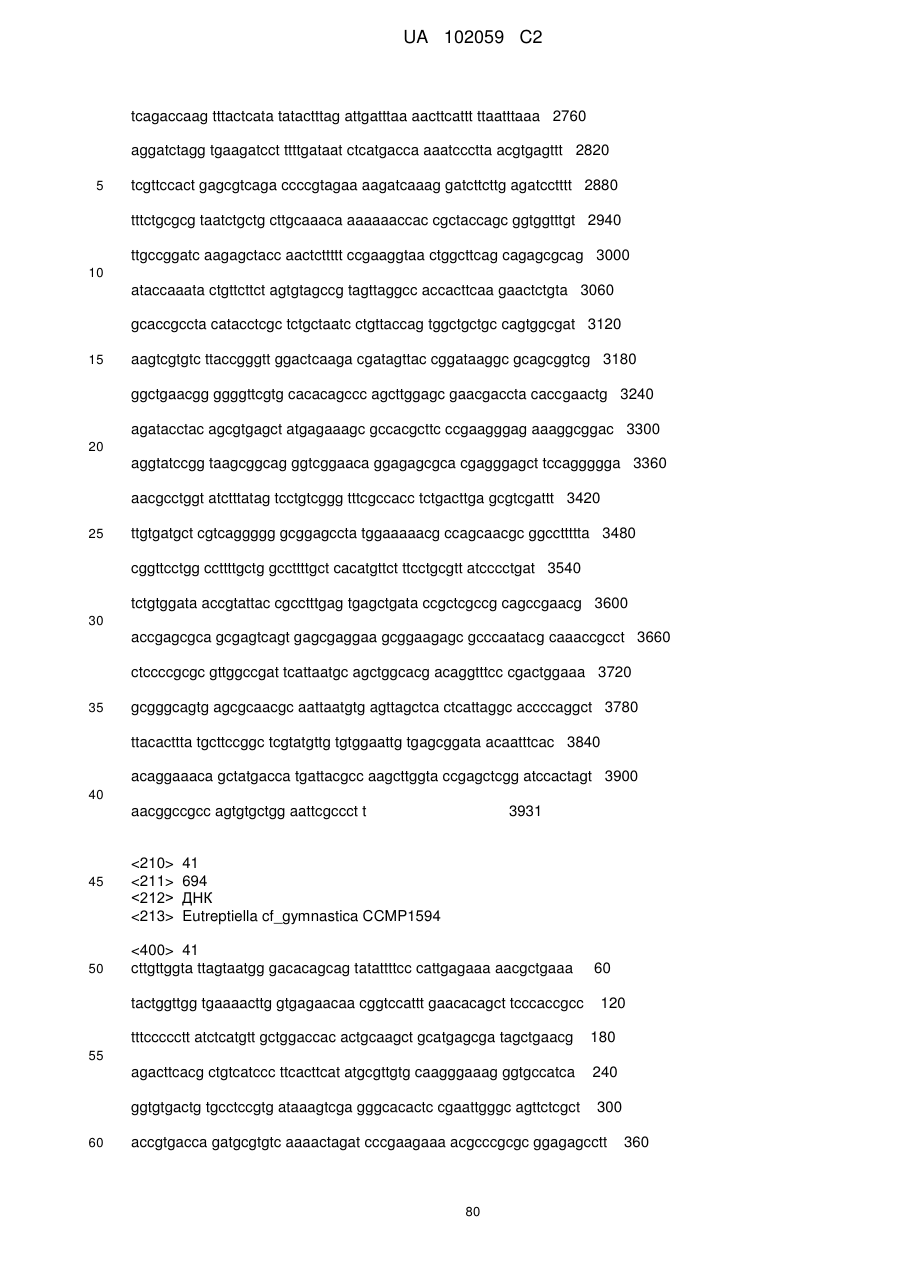 UA 102059 C2

tcagaccaag tttactcata tatactttag attgatttaa aacttcattt ttaatttaaa 2760

aggatctagg tgaagatcct ttttgataat ctcatgacca aaatccctta acgtgagttt 2820

5 tcgttccact gagcgtcaga ccccgtagaa aagatcaaag gatcttcttg agatcctttt 2880

tttctgcgcg taatctgctg cttgcaaaca aaaaaaccac cgctaccagc ggtggtttgt 2940

ttgccggatc aagagctacc aactcttttt ccgaaggtaa ctggcttcag cagagcgcag 3000

10

ataccaaata ctgttcttct agtgtagccg tagttaggcc accacttcaa gaactctgta 3060

gcaccgccta catacctcgc tctgctaatc ctgttaccag tggctgctgc cagtggcgat 3120

15 aagtcgtgtc ttaccgggtt ggactcaaga cgatagttac cggataaggc gcagcggtcg 3180

ggctgaacgg ggggttcgtg cacacagccc agcttggagc gaacgaccta caccgaactg 3240

agatacctac agcgtgagct atgagaaagc gccacgcttc ccgaagggag aaaggcggac 3300

20

aggtatccgg taagcggcag ggtcggaaca ggagagcgca cgagggagct tccaggggga 3360

aacgcctggt atctttatag tcctgtcggg tttcgccacc tctgacttga gcgtcgattt 3420

25 ttgtgatgct cgtcaggggg gcggagccta tggaaaaacg ccagcaacgc ggccttttta 3480

cggttcctgg ccttttgctg gccttttgct cacatgttct ttcctgcgtt atcccctgat 3540

tctgtggata accgtattac cgcctttgag tgagctgata ccgctcgccg cagccgaacg 3600

30

accgagcgca gcgagtcagt gagcgaggaa gcggaagagc gcccaatacg caaaccgcct 3660

ctccccgcgc gttggccgat tcattaatgc agctggcacg acaggtttcc cgactggaaa 3720

35 gcgggcagtg agcgcaacgc aattaatgtg agttagctca ctcattaggc accccaggct 3780

ttacacttta tgcttccggc tcgtatgttg tgtggaattg tgagcggata acaatttcac 3840

acaggaaaca gctatgacca tgattacgcc aagcttggta ccgagctcgg atccactagt 3900

40

aacggccgcc agtgtgctgg aattcgccct t 3931

<210> 41
45 <211> 694
<212> ДНК
<213> Eutreptiella cf_gymnastica CCMP1594

<400> 41
50 cttgttggta ttagtaatgg gacacagcag tatattttcc cattgagaaa aacgctgaaa 60

tactggttgg tgaaaacttg gtgagaacaa cggtccattt gaacacagct tcccaccgcc 120

tttccccctt atctcatgtt gctggaccac actgcaagct gcatgagcga tagctgaacg 180

55

agacttcacg ctgtcatccc ttcacttcat atgcgttgtg caagggaaag ggtgccatca 240

ggtgtgactg tgcctccgtg ataaagtcga gggcacactc cgaattgggc agttctcgct 300

60 accgtgacca gatgcgtgtc aaaactagat cccgaagaaa acgcccgcgc ggagagcctt 360

80